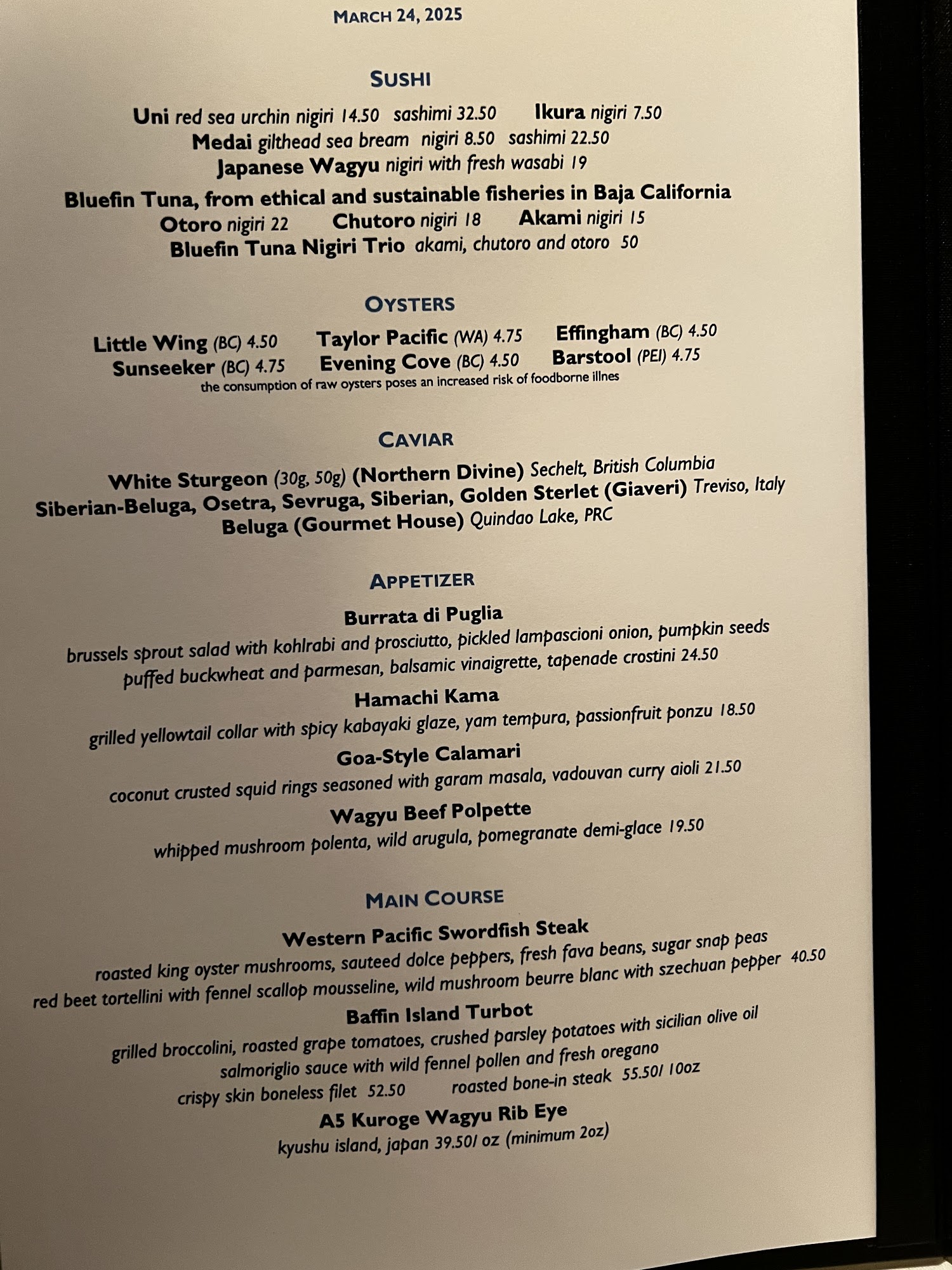 MARCH 24, 2025

SUSHI

Uni red sea urchin nigiri 14.50 sashimi 32.50 Ikura nigiri 7.50
Medai gilthead sea bream nigiri 8.50 sashimi 22.50
Japanese Wagyu nigiri with fresh wasabi 19

Bluefin Tuna, from ethical and sustainable fisheries in Baja California
Otoro nigiri 22 Chutoro nigiri 18 Akami nigiri 15
Bluefin Tuna Nigiri Trio akami, chutoro and otoro 50

OYSTERS

Little Wing (BC) 4.50 Taylor Pacific (WA) 4.75 Effingham (BC) 4.50
Sunseeker (BC) 4.75 Evening Cove (BC) 4.50 Barstool (PEI) 4.75
the consumption of raw oysters poses an increased risk of foodborne illnes

CAVIAR

White Sturgeon (30g, 50g) (Northern Divine) Sechelt, British Columbia
Siberian-Beluga, Osetra, Sevruga, Siberian, Golden Sterlet (Giaveri) Treviso, Italy
Beluga (Gourmet House) Quindao Lake, PRC

APPETIZER

Burrata di Puglia
brussels sprout salad with kohlrabi and prosciutto, pickled lampascioni onion, pumpkin seeds puffed buckwheat and parmesan, balsamic vinaigrette, tapenade crostini 24.50

Hamachi Kama
grilled yellowtail collar with spicy kabayaki glaze, yam tempura, passionfruit ponzu 18.50

Goa-Style Calamari
coconut crusted squid rings seasoned with garam masala, vadouvan curry aioli 21.50

Wagyu Beef Polpette
whipped mushroom polenta, wild arugula, pomegranate demi-glace 19.50

MAIN COURSE

Western Pacific Swordfish Steak
roasted king oyster mushrooms, sauteed dolce peppers, fresh fava beans, sugar snap peas red beet tortellini with fennel scallop mousseline, wild mushroom beurre blanc with szechuan pepper 40.50

Baffin Island Turbot
grilled broccolini, roasted grape tomatoes, crushed parsley potatoes with sicilian olive oil salmoriglio sauce with wild fennel pollen and fresh oregano
crispy skin boneless filet 52.50 roasted bone-in steak 55.50/ 10oz

A5 Kuroge Wagyu Rib Eye
kyushu island, japan 39.50/ oz (minimum 2oz)